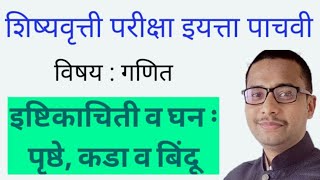 शिष्यवृत्ती परीक्षा इयत्ता पाचवी

विषय : गणित

इष्टिकाचिती व घन :
पृष्ठे, कडा व बिंदू